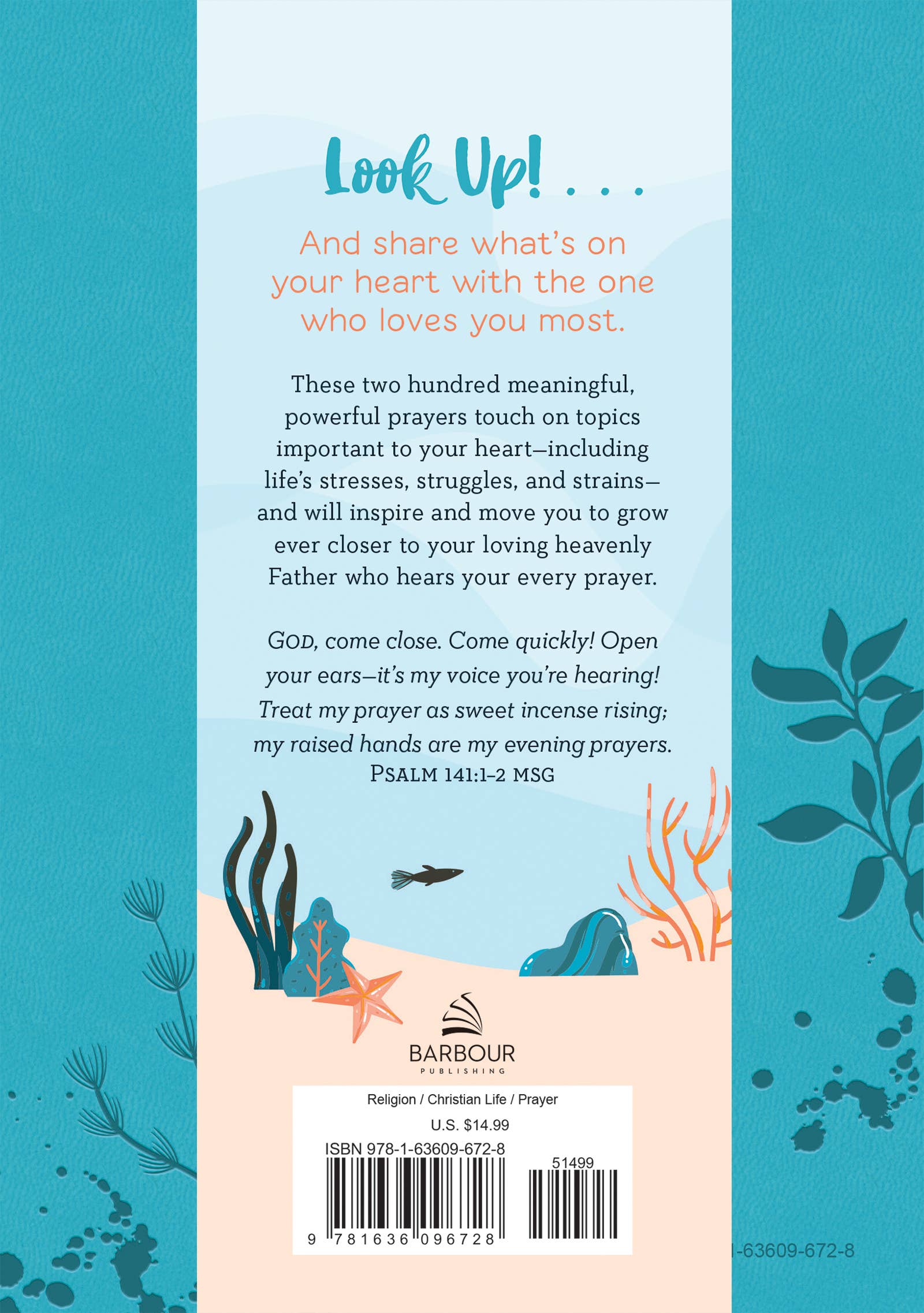 Look Up! . . .

And share what's on your heart with the one who loves you most.

These two hundred meaningful, powerful prayers touch on topics important to your heart—including life's stresses, struggles, and strains—and will inspire and move you to grow ever closer to your loving heavenly Father who hears your every prayer.

GOD, come close. Come quickly! Open your ears—it's my voice you're hearing! Treat my prayer as sweet incense rising; my raised hands are my evening prayers.
PSALM 141:1–2 MSG

BARBOUR
PUBLISHING

Religion / Christian Life / Prayer
U.S. $14.99
ISBN 978-1-63609-672-8
51499
9 781636 096728

1-63609-672-8